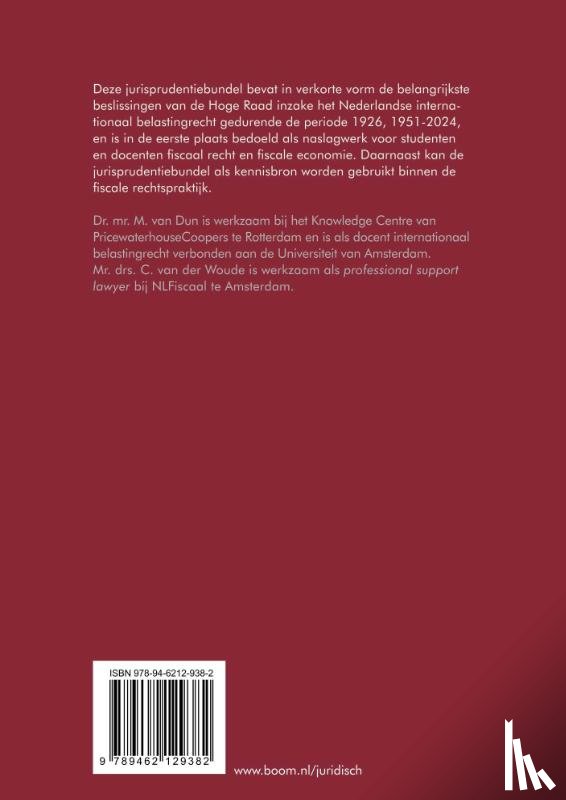 Deze jurisprudentiebundel bevat in verkorte vorm de belangrijkste beslissingen van de Hoge Raad inzake het Nederlandse internationaal belastingrecht gedurende de periode 1926, 1951-2024, en is in de eerste plaats bedoeld als naslagwerk voor studenten en docenten fiscaal recht en fiscale economie. Daarnaast kan de jurisprudentiebundel als kennisbron worden gebruikt binnen de fiscale rechtspraktijk.

Dr. mr. M. van Dun is werkzaam bij het Knowledge Centre van PricewaterhouseCoopers te Rotterdam en is als docent internationaal belastingrecht verbonden aan de Universiteit van Amsterdam.
Mr. drs. C. van der Woude is werkzaam als professional support lawyer bij NLFiscaal te Amsterdam.

ISBN 978-94-6212-938-2

9 789462 129382

www.boom.nl/juridisch